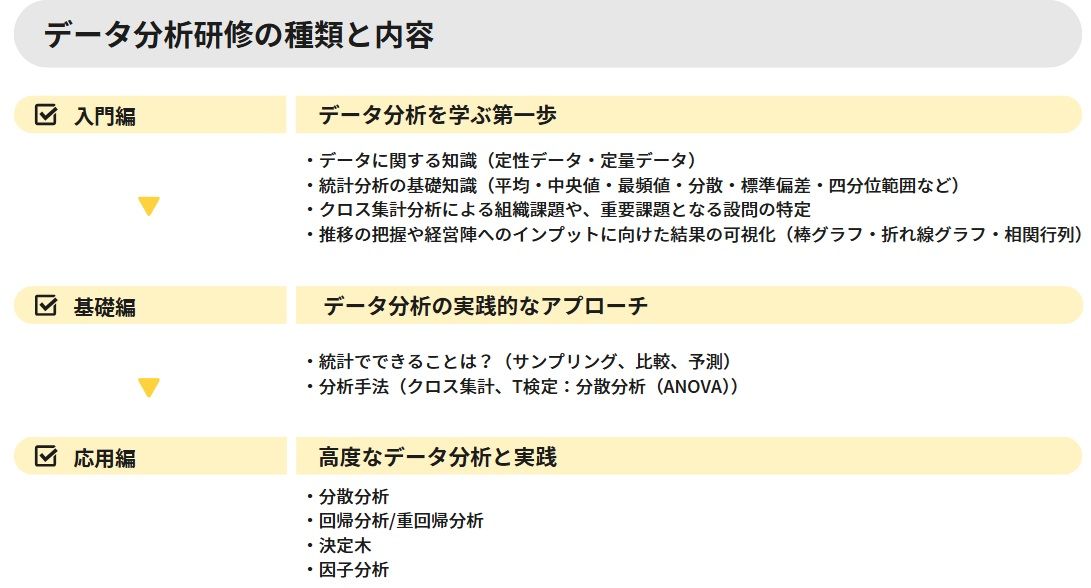 データ分析研修の種類と内容

☑ 入門編

データ分析を学ぶ第一歩

・データに関する知識（定性データ・定量データ）
・統計分析の基礎知識（平均・中央値・最頻値・分散・標準偏差・四分位範囲など）
・クロス集計分析による組織課題や、重要課題となる設問の特定
・推移の把握や経営陣へのインプットに向けた結果の可視化（棒グラフ・折れ線グラフ・相関行列）

☑ 基礎編

データ分析の実践的なアプローチ

・統計でできることは？（サンプリング、比較、予測）
・分析手法（クロス集計、T検定：分散分析（ANOVA））

☑ 応用編

高度なデータ分析と実践

・分散分析
・回帰分析/重回帰分析
・決定木
・因子分析